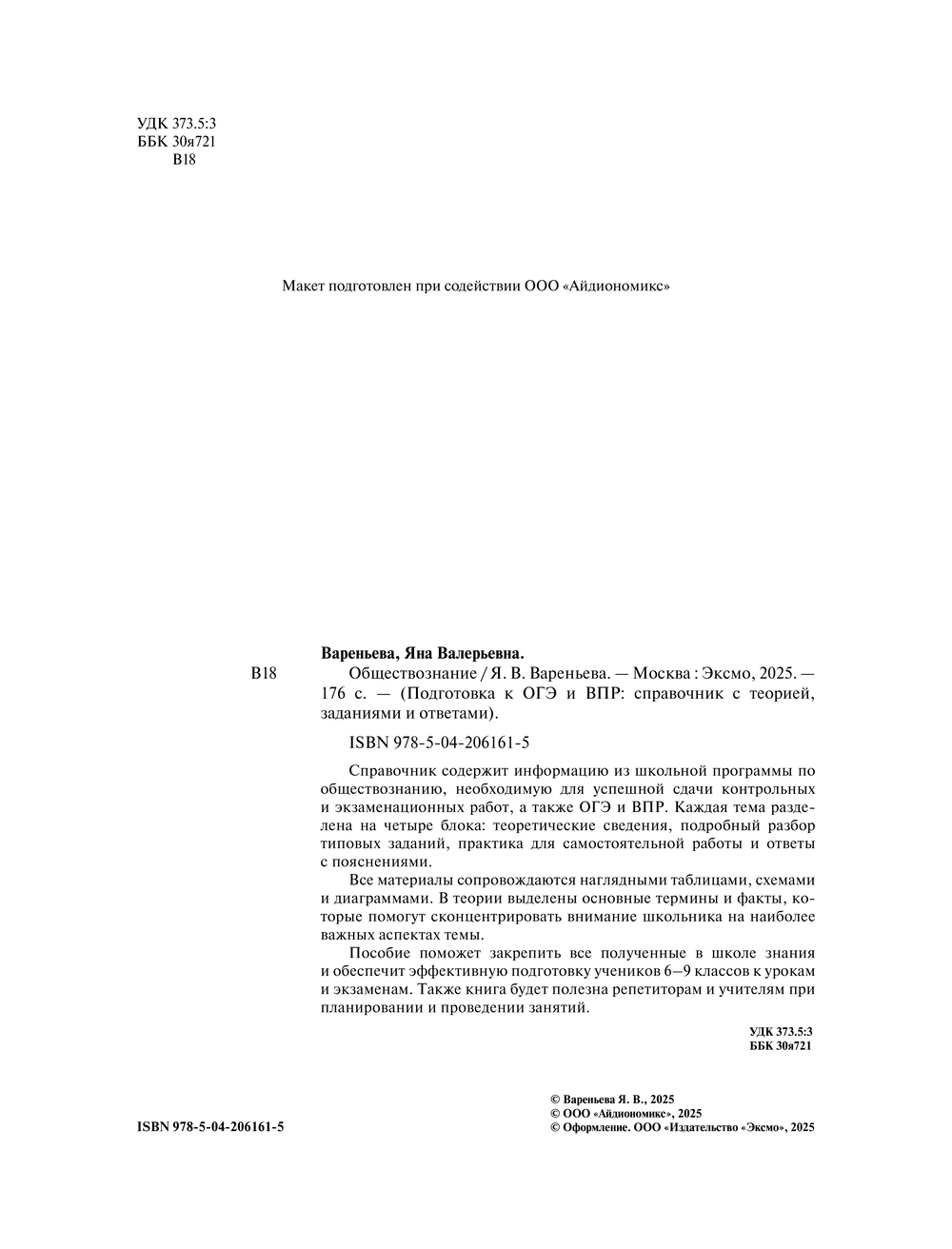 УДК 373.5:3
ББК 30я721
В18

Макет подготовлен при содействии ООО «Айдиономикс»

Вареньева, Яна Валерьевна.

В18 Обществознание / Я. В. Вареньева. — Москва : Эксмо, 2025. — 176 с. — (Подготовка к ОГЭ и ВПР: справочник с теорией, заданиями и ответами).

ISBN 978-5-04-206161-5

Справочник содержит информацию из школьной программы по обществознанию, необходимую для успешной сдачи контрольных и экзаменационных работ, а также ОГЭ и ВПР. Каждая тема разделена на четыре блока: теоретические сведения, подробный разбор типовых заданий, практика для самостоятельной работы и ответы с пояснениями.

Все материалы сопровождаются наглядными таблицами, схемами и диаграммами. В теории выделены основные термины и факты, которые помогут сконцентрировать внимание школьника на наиболее важных аспектах темы.

Пособие поможет закрепить все полученные в школе знания и обеспечит эффективную подготовку учеников 6–9 классов к урокам и экзаменам. Также книга будет полезна репетиторам и учителям при планировании и проведении занятий.

УДК 373.5:3
ББК 30я721

ISBN 978-5-04-206161-5

© Вареньева Я. В., 2025
© ООО «Айдиономикс», 2025
© Оформление. ООО «Издательство «Эксмо», 2025